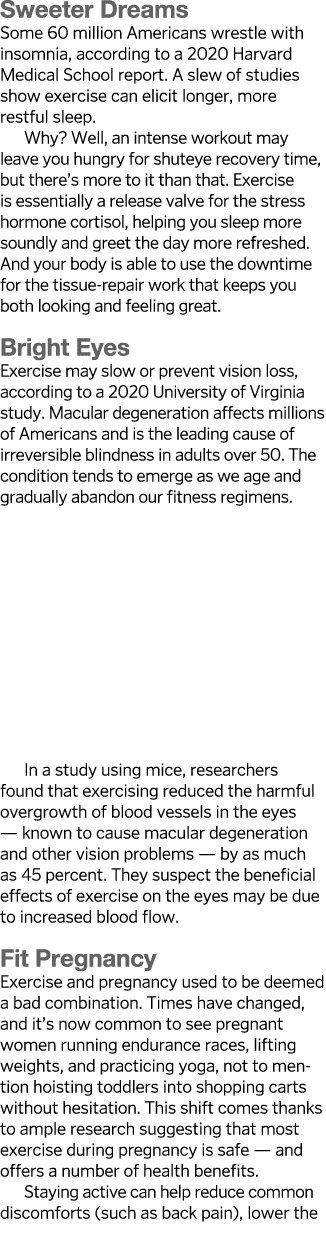 Sweeter Dreams
Some 60 million Americans wrestle with insomnia, according to a 2020 Harvard Medical School report. A slew of studies show exercise can elicit longer, more restful sleep.

Why? Well, an intense workout may leave you hungry for shuteye recovery time, but there's more to it than that. Exercise is essentially a release valve for the stress hormone cortisol, helping you sleep more soundly and greet the day more refreshed. And your body is able to use the downtime for the tissue-repair work that keeps you both looking and feeling great.

Bright Eyes
Exercise may slow or prevent vision loss, according to a 2020 University of Virginia study. Macular degeneration affects millions of Americans and is the leading cause of irreversible blindness in adults over 50. The condition tends to emerge as we age and gradually abandon our fitness regimens.

In a study using mice, researchers found that exercising reduced the harmful overgrowth of blood vessels in the eyes — known to cause macular degeneration and other vision problems — by as much as 45 percent. They suspect the beneficial effects of exercise on the eyes may be due to increased blood flow.

Fit Pregnancy
Exercise and pregnancy used to be deemed a bad combination. Times have changed, and it's now common to see pregnant women running endurance races, lifting weights, and practicing yoga, not to mention hoisting toddlers into shopping carts without hesitation. This shift comes thanks to ample research suggesting that most exercise during pregnancy is safe — and offers a number of health benefits.

Staying active can help reduce common discomforts (such as back pain), lower the